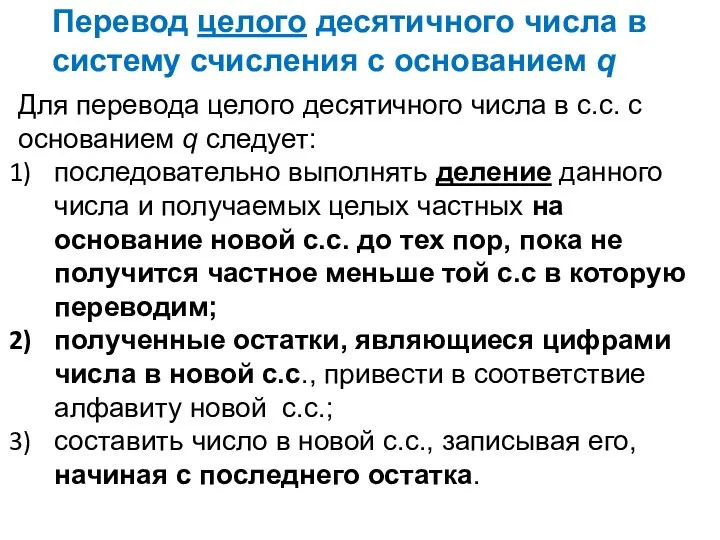 Перевод целого десятичного числа в систему счисления с основанием q

Для перевода целого десятичного числа в с.с. с основанием q следует:

1) последовательно выполнять деление данного числа и получаемых целых частных на основание новой с.с. до тех пор, пока не получится частное меньше той с.с в которую переводим;

2) полученные остатки, являющиеся цифрами числа в новой с.с., привести в соответствие алфавиту новой с.с.;

3) составить число в новой с.с., записывая его, начиная с последнего остатка.